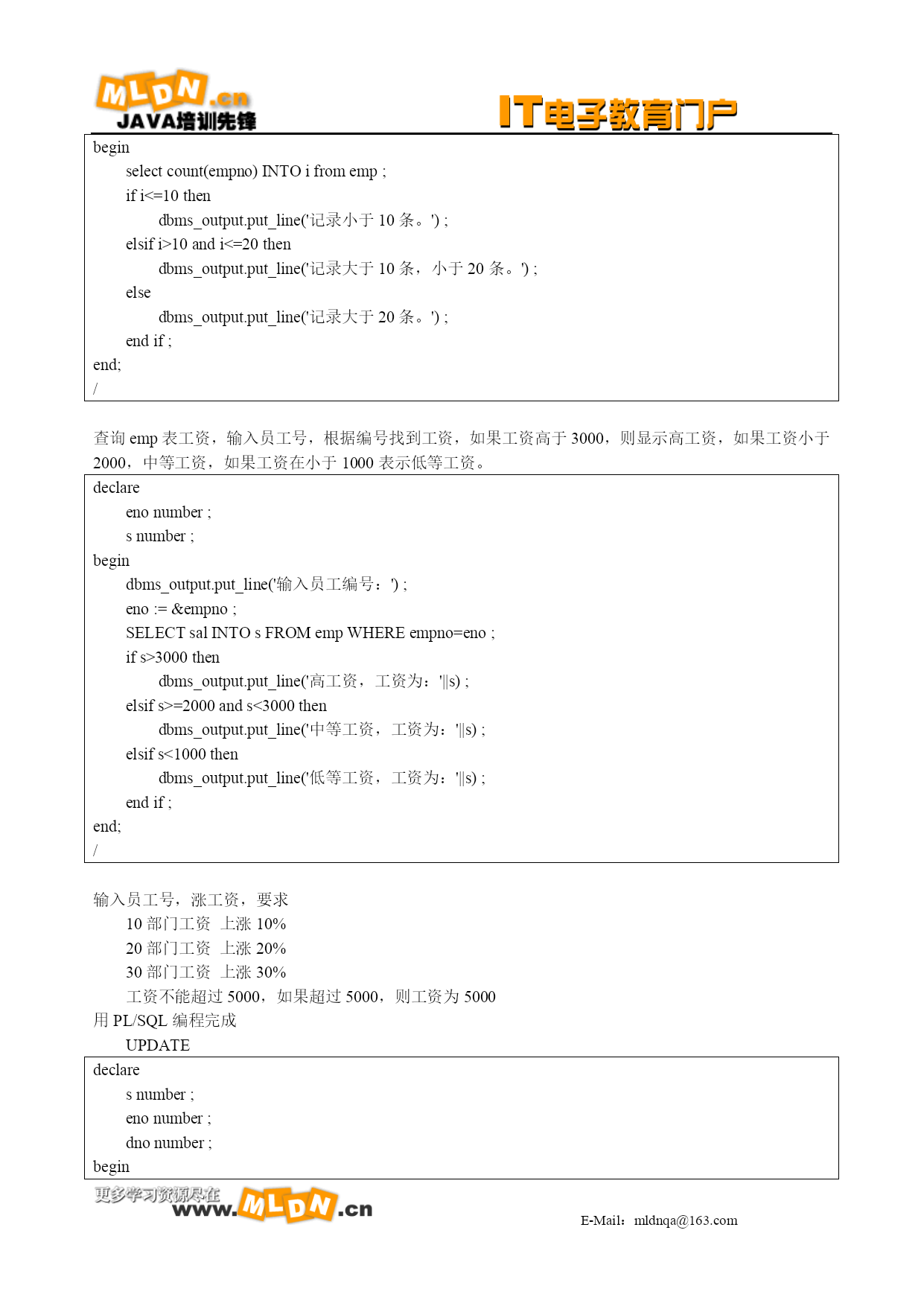 MLDN.cn
JAVA培训先锋
IT电子教育门户

begin
select count(empno) INTO i from emp ;
if i<=10 then
dbms_output.put_line('记录小于 10 条。') ;
elsif i>10 and i<=20 then
dbms_output.put_line('记录大于 10 条，小于 20 条。') ;
else
dbms_output.put_line('记录大于 20 条。') ;
end if ;
end;
/

查询 emp 表工资，输入员工号，根据编号找到工资，如果工资高于 3000，则显示高工资，如果工资小于 2000，中等工资，如果工资在小于 1000 表示低等工资。

declare
eno number ;
s number ;
begin
dbms_output.put_line('输入员工编号：') ;
eno := &empno ;
SELECT sal INTO s FROM emp WHERE empno=eno ;
if s>3000 then
dbms_output.put_line('高工资，工资为：'||s) ;
elsif s>=2000 and s<3000 then
dbms_output.put_line('中等工资，工资为：'||s) ;
elsif s<1000 then
dbms_output.put_line('低等工资，工资为：'||s) ;
end if ;
end;
/

输入员工号，涨工资，要求
10 部门工资 上涨 10%
20 部门工资 上涨 20%
30 部门工资 上涨 30%
工资不能超过 5000，如果超过 5000，则工资为 5000
用 PL/SQL 编程完成
UPDATE

declare
s number ;
eno number ;
dno number ;
begin

更多学习资源尽在 www.MLDN.cn
E-Mail：mldnqa@163.com